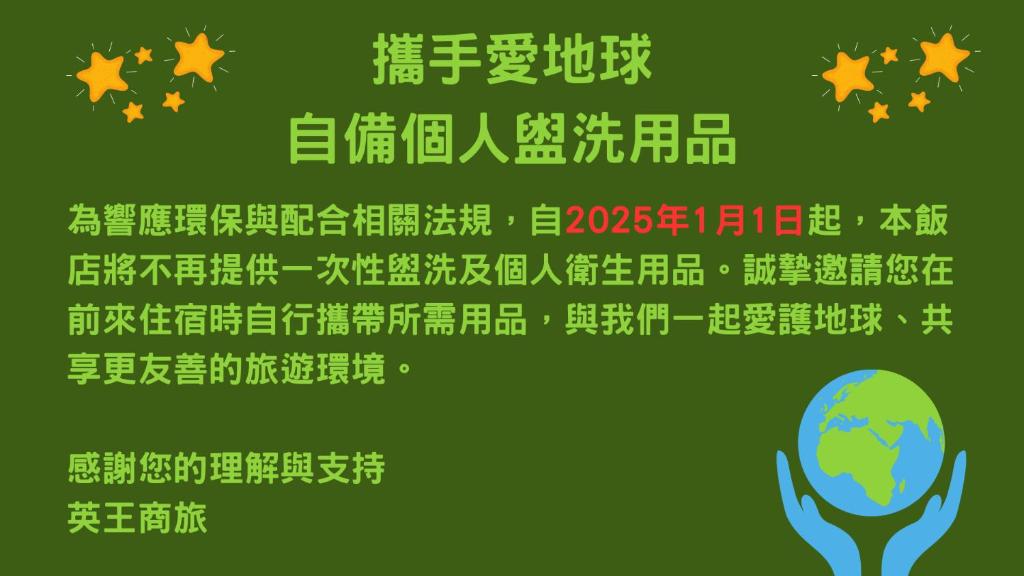 攜手愛地球
自備個人盥洗用品

為響應環保與配合相關法規，自2025年1月1日起，本飯店將不再提供一次性盥洗及個人衛生用品。誠摯邀請您在前來住宿時自行攜帶所需用品，與我們一起愛護地球、共享更友善的旅遊環境。

感謝您的理解與支持
英王商旅